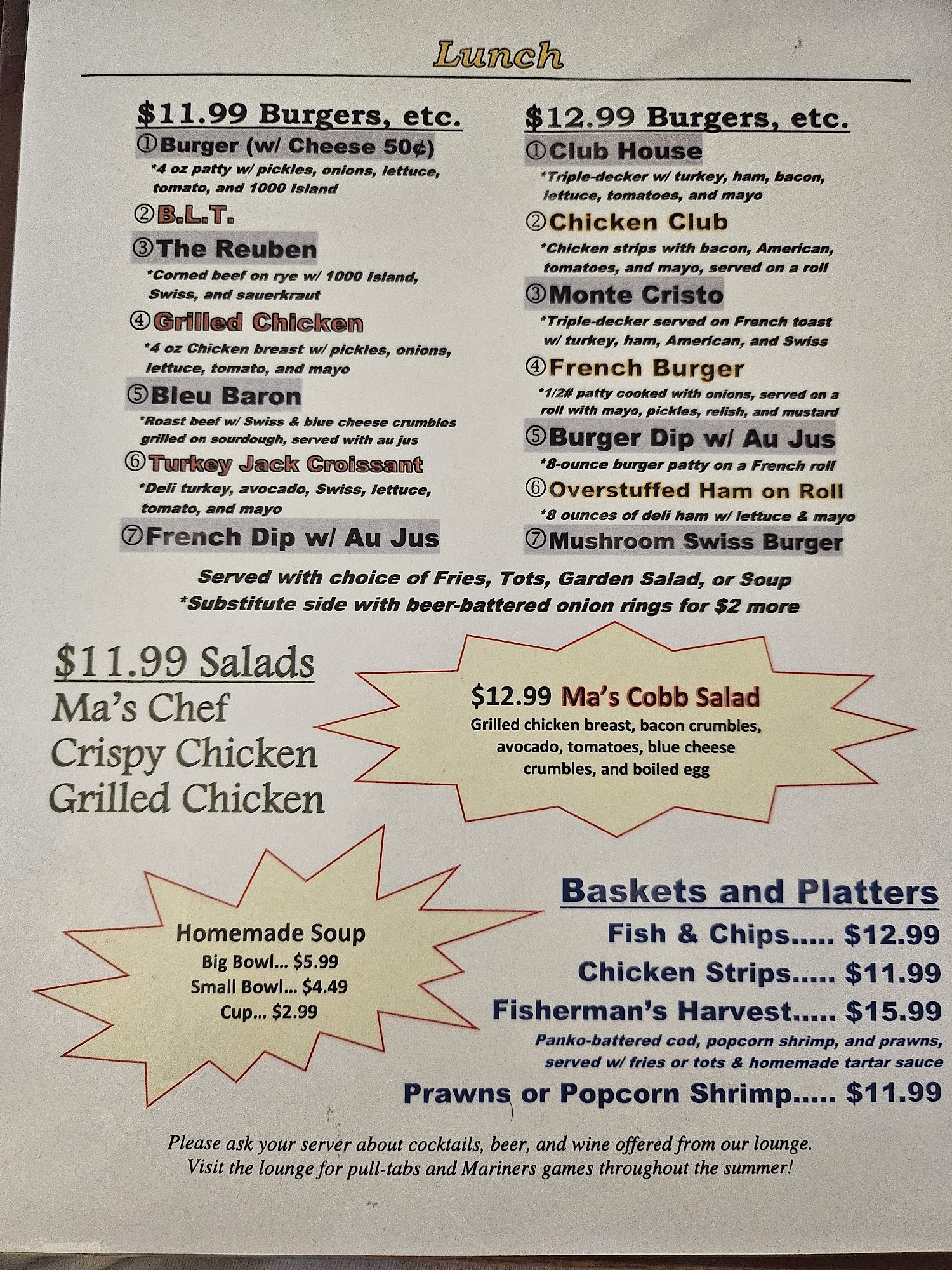 Lunch

$11.99 Burgers, etc.

①Burger (w/ Cheese 50¢)
*4 oz patty w/ pickles, onions, lettuce, tomato, and 1000 Island

②B.L.T.

③The Reuben
*Corned beef on rye w/ 1000 Island, Swiss, and sauerkraut

④Grilled Chicken
*4 oz Chicken breast w/ pickles, onions, lettuce, tomato, and mayo

⑤Bleu Baron
*Roast beef w/ Swiss & blue cheese crumbles grilled on sourdough, served with au jus

⑥Turkey Jack Croissant
*Deli turkey, avocado, Swiss, lettuce, tomato, and mayo

⑦French Dip w/ Au Jus

$12.99 Burgers, etc.

①Club House
*Triple-decker w/ turkey, ham, bacon, lettuce, tomatoes, and mayo

②Chicken Club
*Chicken strips with bacon, American, tomatoes, and mayo, served on a roll

③Monte Cristo
*Triple-decker served on French toast w/ turkey, ham, American, and Swiss

④French Burger
*1/2# patty cooked with onions, served on a roll with mayo, pickles, relish, and mustard

⑤Burger Dip w/ Au Jus
*8-ounce burger patty on a French roll

⑥Overstuffed Ham on Roll
*8 ounces of deli ham w/ lettuce & mayo

⑦Mushroom Swiss Burger

Served with choice of Fries, Tots, Garden Salad, or Soup
*Substitute side with beer-battered onion rings for $2 more

$11.99 Salads
Ma's Chef
Crispy Chicken
Grilled Chicken

$12.99 Ma's Cobb Salad
Grilled chicken breast, bacon crumbles, avocado, tomatoes, blue cheese crumbles, and boiled egg

Homemade Soup
Big Bowl... $5.99
Small Bowl... $4.49
Cup... $2.99

Baskets and Platters
Fish & Chips..... $12.99
Chicken Strips..... $11.99
Fisherman's Harvest..... $15.99
Panko-battered cod, popcorn shrimp, and prawns, served w/ fries or tots & homemade tartar sauce
Prawns or Popcorn Shrimp..... $11.99

Please ask your server about cocktails, beer, and wine offered from our lounge. Visit the lounge for pull-tabs and Mariners games throughout the summer!